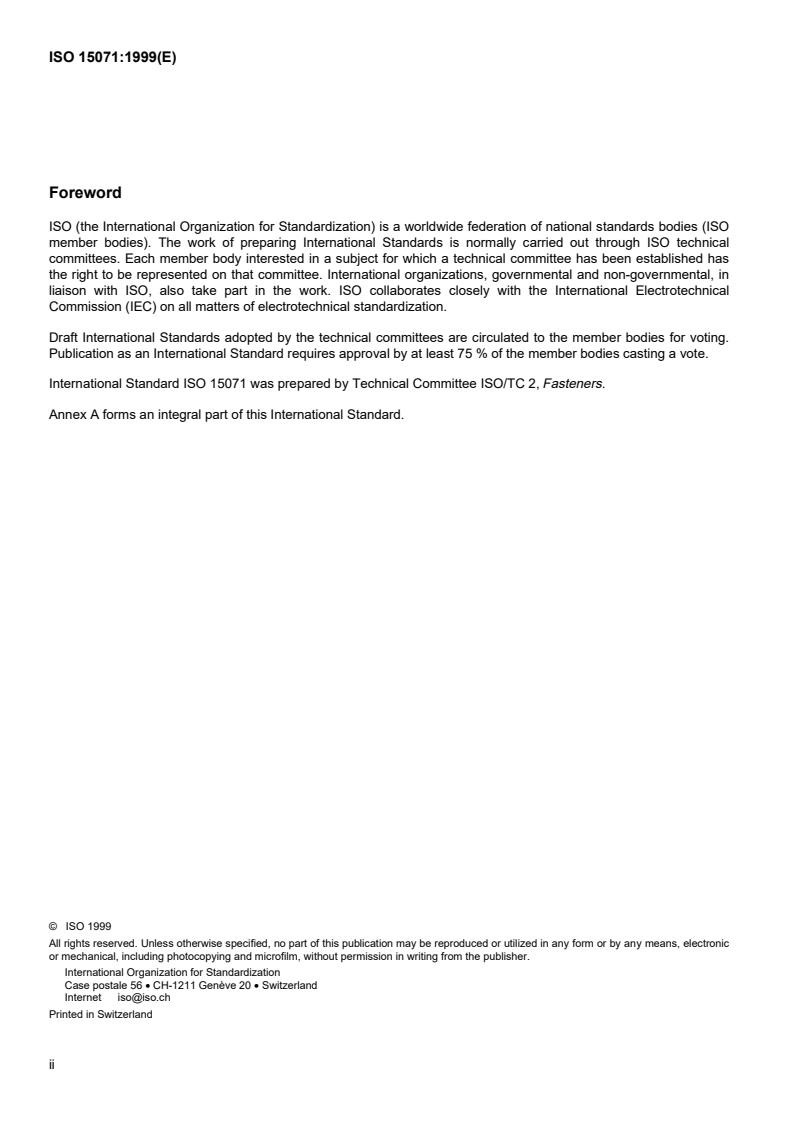 ISO 15071:1999(E)

Foreword

ISO (the International Organization for Standardization) is a worldwide federation of national standards bodies (ISO member bodies). The work of preparing International Standards is normally carried out through ISO technical committees. Each member body interested in a subject for which a technical committee has been established has the right to be represented on that committee. International organizations, governmental and non-governmental, in liaison with ISO, also take part in the work. ISO collaborates closely with the International Electrotechnical Commission (IEC) on all matters of electrotechnical standardization.

Draft International Standards adopted by the technical committees are circulated to the member bodies for voting. Publication as an International Standard requires approval by at least 75 % of the member bodies casting a vote.

International Standard ISO 15071 was prepared by Technical Committee ISO/TC 2, Fasteners.

Annex A forms an integral part of this International Standard.

© ISO 1999
All rights reserved. Unless otherwise specified, no part of this publication may be reproduced or utilized in any form or by any means, electronic or mechanical, including photocopying and microfilm, without permission in writing from the publisher.
International Organization for Standardization
Case postale 56 • CH-1211 Genève 20 • Switzerland
Internet iso@iso.ch
Printed in Switzerland

ii